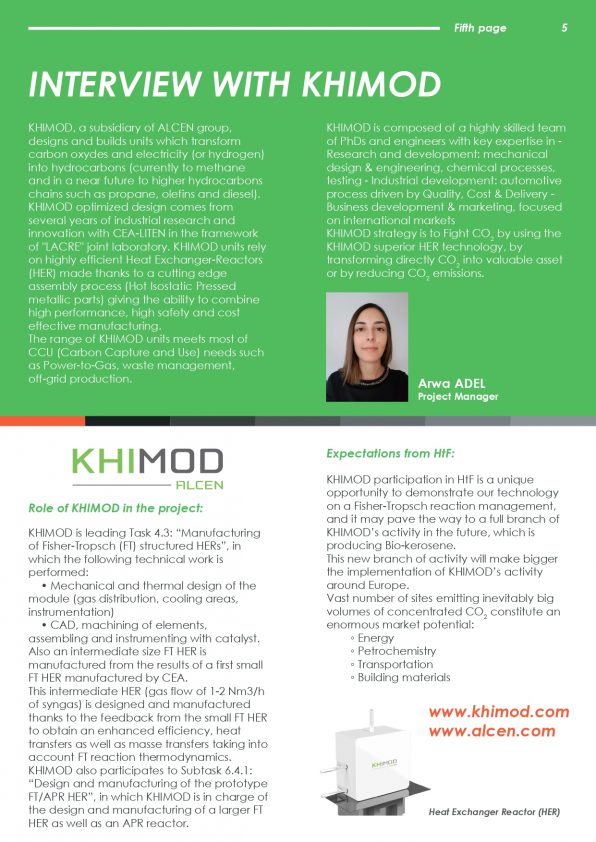 Fifth page 5

INTERVIEW WITH KHIMOD

KHIMOD, a subsidiary of ALCEN group, designs and builds units which transform carbon oxydes and electricity (or hydrogen) into hydrocarbons (currently to methane and in a near future to higher hydrocarbons chains such as propane, olefins and diesel). KHIMOD optimized design comes from several years of industrial research and innovation with CEA-LITEN in the framework of "LACRE" joint laboratory. KHIMOD units rely on highly efficient Heat Exchanger-Reactors (HER) made thanks to a cutting edge assembly process (Hot Isostatic Pressed metallic parts) giving the ability to combine high performance, high safety and cost effective manufacturing.
The range of KHIMOD units meets most of CCU (Carbon Capture and Use) needs such as Power-to-Gas, waste management, off-grid production.

KHIMOD is composed of a highly skilled team of PhDs and engineers with key expertise in - Research and development: mechanical design & engineering, chemical processes, testing - Industrial development: automotive process driven by Quality, Cost & Delivery - Business development & marketing, focused on international markets
KHIMOD strategy is to Fight $CO_2$ by using the KHIMOD superior HER technology, by transforming directly $CO_2$ into valuable asset or by reducing $CO_2$ emissions.

Arwa ADEL
Project Manager

KHIMOD
ALCEN

Role of KHIMOD in the project:

KHIMOD is leading Task 4.3: "Manufacturing of Fisher-Tropsch (FT) structured HERs", in which the following technical work is performed:
• Mechanical and thermal design of the module (gas distribution, cooling areas, instrumentation)
• CAD, machining of elements, assembling and instrumenting with catalyst.
Also an intermediate size FT HER is manufactured from the results of a first small FT HER manufactured by CEA.
This intermediate HER (gas flow of 1-2 Nm3/h of syngas) is designed and manufactured thanks to the feedback from the small FT HER to obtain an enhanced efficiency, heat transfers as well as masse transfers taking into account FT reaction thermodynamics.
KHIMOD also participates to Subtask 6.4.1: "Design and manufacturing of the prototype FT/APR HER", in which KHIMOD is in charge of the design and manufacturing of a larger FT HER as well as an APR reactor.

Expectations from HtF:

KHIMOD participation in HtF is a unique opportunity to demonstrate our technology on a Fisher-Tropsch reaction management, and it may pave the way to a full branch of KHIMOD's activity in the future, which is producing Bio-kerosene.
This new branch of activity will make bigger the implementation of KHIMOD's activity around Europe.
Vast number of sites emitting inevitably big volumes of concentrated $CO_2$ constitute an enormous market potential:
◦ Energy
◦ Petrochemistry
◦ Transportation
◦ Building materials

www.khimod.com
www.alcen.com

KHIMOD

Heat Exchanger Reactor (HER)